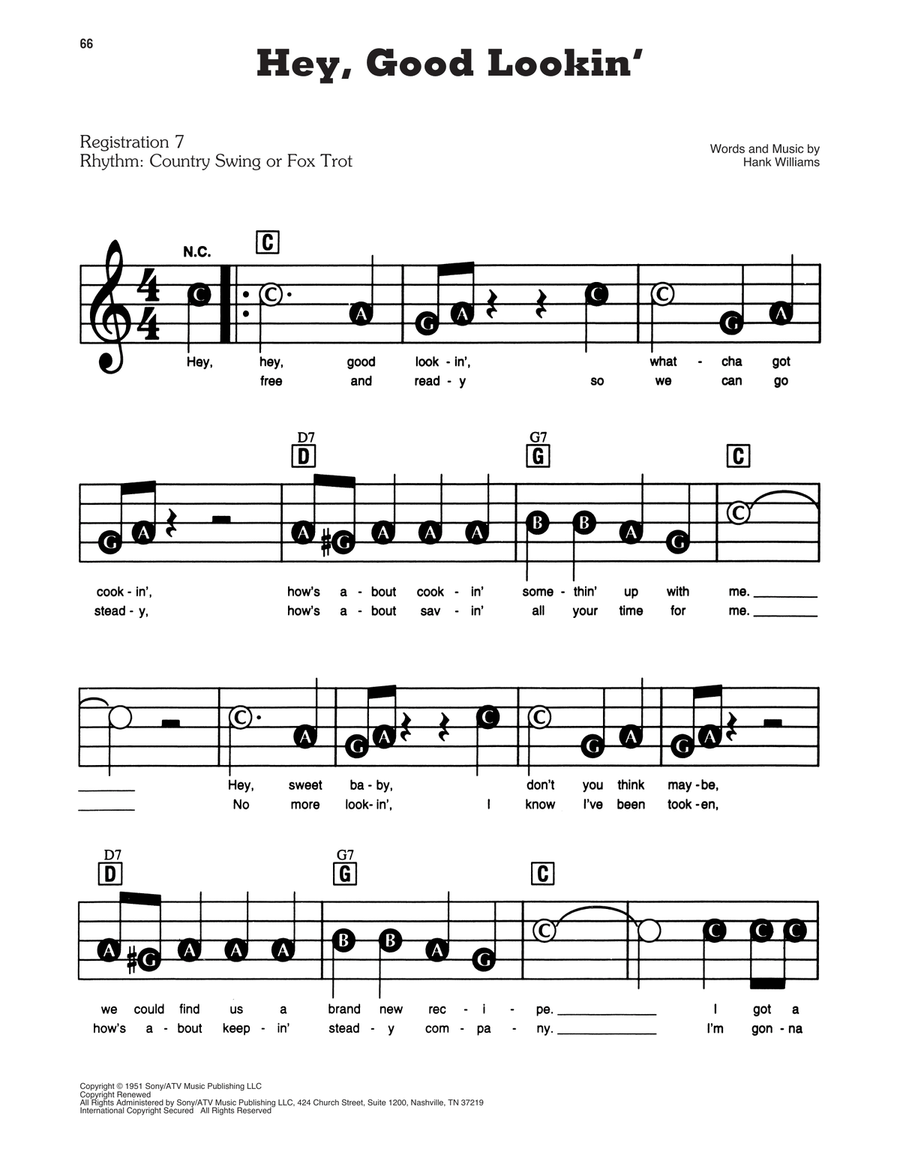 66

Hey, Good Lookin'

Registration 7
Rhythm: Country Swing or Fox Trot

Words and Music by
Hank Williams

N.C. C

C C A G A C C G A

Hey, hey, good look - in', what - cha got
free and read - y so we can go

D7 D G7 G C

G A A #G A A A B B A G C

cook - in', how's a - bout cook - in' some - thin' up with me.
stead - y, how's a - bout sav - in' all your time for me.

C A G A C C G A G A

Hey, sweet ba - by, don't you think may - be,
No more look - in', I know I've been took - en,

D7 D G7 G C

A #G A A A B B A G C C C C

we could find us a brand new rec - i - pe. I got a
how's a - bout keep - in' stead - y com - pa - ny. I'm gon - na

Copyright © 1951 Sony/ATV Music Publishing LLC
Copyright Renewed
All Rights Administered by Sony/ATV Music Publishing LLC, 424 Church Street, Suite 1200, Nashville, TN 37219
International Copyright Secured All Rights Reserved